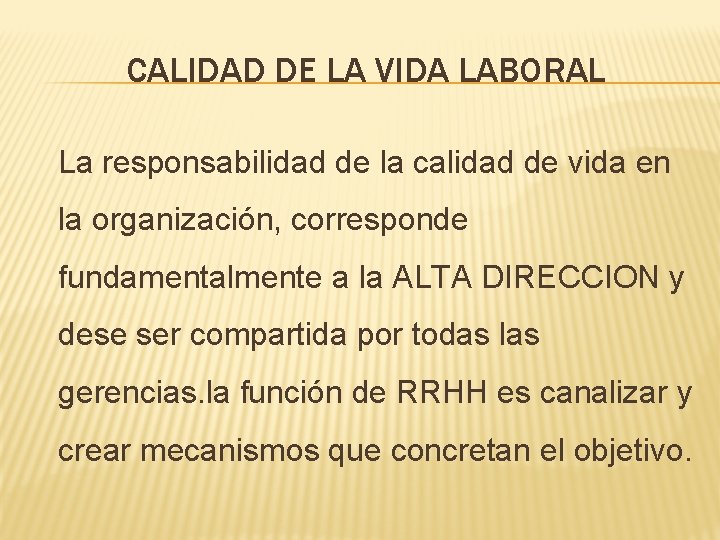 CALIDAD DE LA VIDA LABORAL

La responsabilidad de la calidad de vida en la organización, corresponde fundamentalmente a la ALTA DIRECCION y dese ser compartida por todas las gerencias.la función de RRHH es canalizar y crear mecanismos que concretan el objetivo.